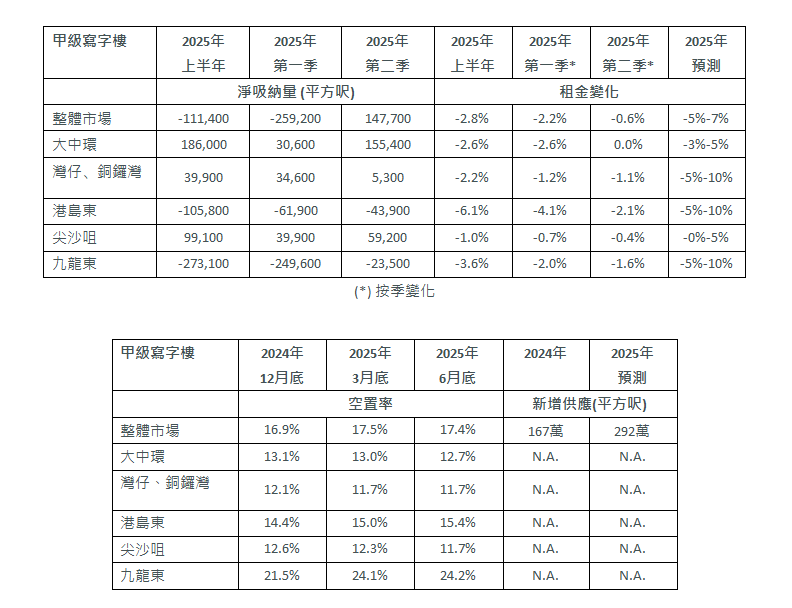 | 甲級寫字樓 | 2025年 上半年 | 2025年 第一季 | 2025年 第二季 | 2025年 上半年 | 2025年 第一季* | 2025年 第二季* | 2025年 預測 |
|---|---|---|---|---|---|---|---|
| | 淨吸納量 (平方呎) | | | 租金變化 | | | |
| 整體市場 | -111,400 | -259,200 | 147,700 | -2.8% | -2.2% | -0.6% | -5%-7% |
| 大中環 | 186,000 | 30,600 | 155,400 | -2.6% | -2.6% | 0.0% | -3%-5% |
| 灣仔、銅鑼灣 | 39,900 | 34,600 | 5,300 | -2.2% | -1.2% | -1.1% | -5%-10% |
| 港島東 | -105,800 | -61,900 | -43,900 | -6.1% | -4.1% | -2.1% | -5%-10% |
| 尖沙咀 | 99,100 | 39,900 | 59,200 | -1.0% | -0.7% | -0.4% | -0%-5% |
| 九龍東 | -273,100 | -249,600 | -23,500 | -3.6% | -2.0% | -1.6% | -5%-10% |

(*) 按季變化

| 甲級寫字樓 | 2024年 12月底 | 2025年 3月底 | 2025年 6月底 | 2024年 | 2025年 預測 |
|---|---|---|---|---|---|
| | 空置率 | | | 新增供應(平方呎) | |
| 整體市場 | 16.9% | 17.5% | 17.4% | 167萬 | 292萬 |
| 大中環 | 13.1% | 13.0% | 12.7% | N.A. | N.A. |
| 灣仔、銅鑼灣 | 12.1% | 11.7% | 11.7% | N.A. | N.A. |
| 港島東 | 14.4% | 15.0% | 15.4% | N.A. | N.A. |
| 尖沙咀 | 12.6% | 12.3% | 11.7% | N.A. | N.A. |
| 九龍東 | 21.5% | 24.1% | 24.2% | N.A. | N.A. |